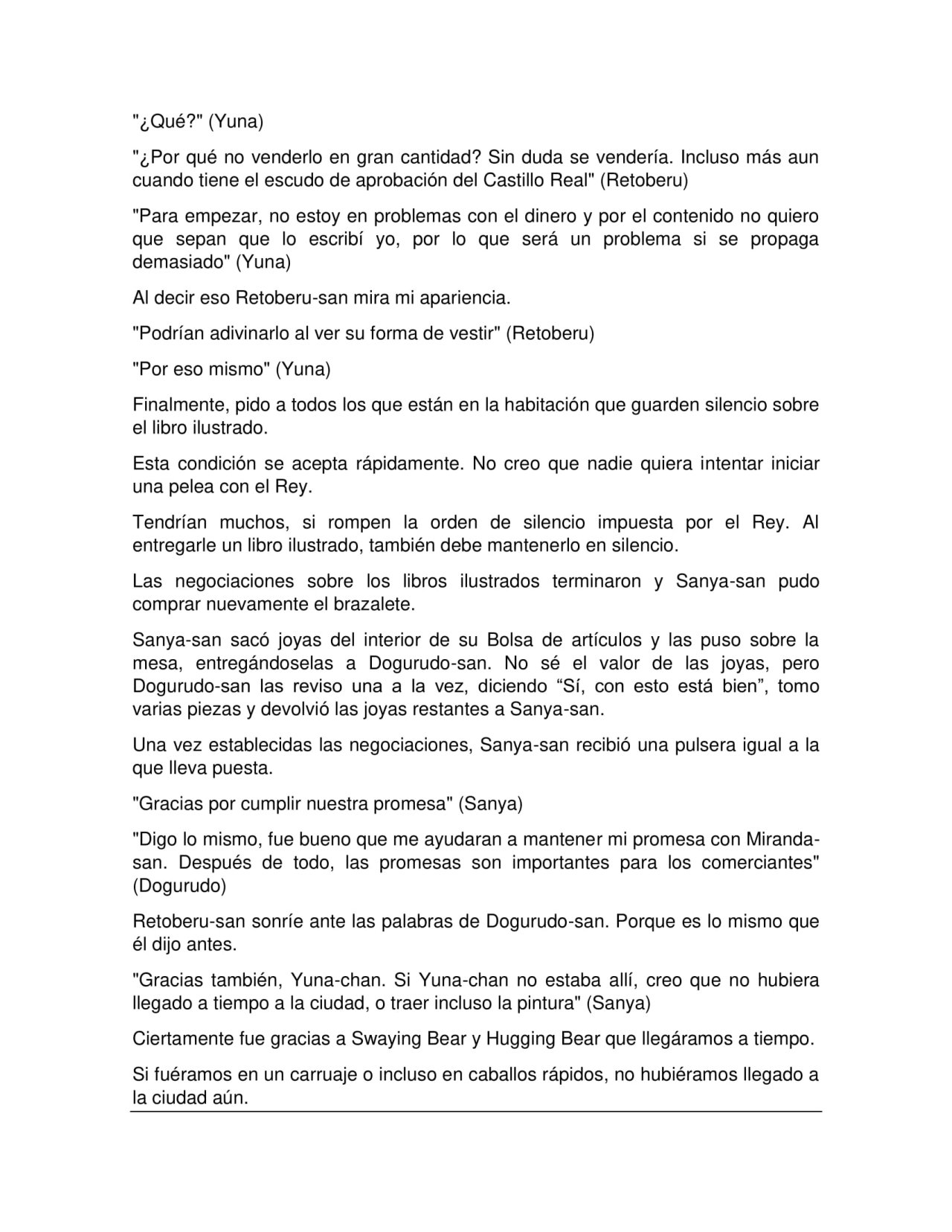 "¿Qué?" (Yuna)

"¿Por qué no venderlo en gran cantidad? Sin duda se vendería. Incluso más aun cuando tiene el escudo de aprobación del Castillo Real" (Retoberu)

"Para empezar, no estoy en problemas con el dinero y por el contenido no quiero que sepan que lo escribí yo, por lo que será un problema si se propaga demasiado" (Yuna)

Al decir eso Retoberu-san mira mi apariencia.

"Podrían adivinarlo al ver su forma de vestir" (Retoberu)

"Por eso mismo" (Yuna)

Finalmente, pido a todos los que están en la habitación que guarden silencio sobre el libro ilustrado.

Esta condición se acepta rápidamente. No creo que nadie quiera intentar iniciar una pelea con el Rey.

Tendrían muchos, si rompen la orden de silencio impuesta por el Rey. Al entregarle un libro ilustrado, también debe mantenerlo en silencio.

Las negociaciones sobre los libros ilustrados terminaron y Sanya-san pudo comprar nuevamente el brazalete.

Sanya-san sacó joyas del interior de su Bolsa de artículos y las puso sobre la mesa, entregándoselas a Dogurudo-san. No sé el valor de las joyas, pero Dogurudo-san las reviso una a la vez, diciendo “Sí, con esto está bien”, tomo varias piezas y devolvió las joyas restantes a Sanya-san.

Una vez establecidas las negociaciones, Sanya-san recibió una pulsera igual a la que lleva puesta.

"Gracias por cumplir nuestra promesa" (Sanya)

"Digo lo mismo, fue bueno que me ayudaran a mantener mi promesa con Miranda-san. Después de todo, las promesas son importantes para los comerciantes" (Dogurudo)

Retoberu-san sonríe ante las palabras de Dogurudo-san. Porque es lo mismo que él dijo antes.

"Gracias también, Yuna-chan. Si Yuna-chan no estaba allí, creo que no hubiera llegado a tiempo a la ciudad, o traer incluso la pintura" (Sanya)

Ciertamente fue gracias a Swaying Bear y Hugging Bear que llegáramos a tiempo.

Si fuéramos en un carruaje o incluso en caballos rápidos, no hubiéramos llegado a la ciudad aún.